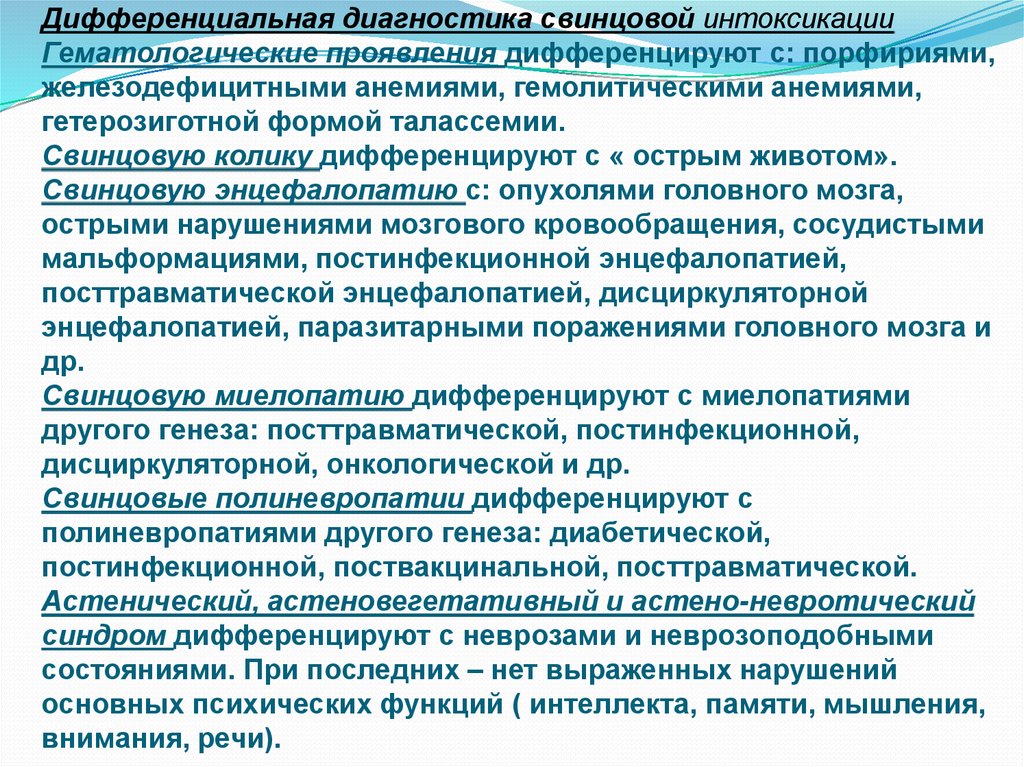 Дифференциальная диагностика свинцовой интоксикации
Гематологические проявления дифференцируют с: порфириями, железодефицитными анемиями, гемолитическими анемиями, гетерозиготной формой талассемии.
Свинцовую колику дифференцируют с « острым животом».
Свинцовую энцефалопатию с: опухолями головного мозга, острыми нарушениями мозгового кровообращения, сосудистыми мальформациями, постинфекционной энцефалопатией, посттравматической энцефалопатией, дисциркуляторной энцефалопатией, паразитарными поражениями головного мозга и др.
Свинцовую миелопатию дифференцируют с миелопатиями другого генеза: посттравматической, постинфекционной, дисциркуляторной, онкологической и др.
Свинцовые полиневропатии дифференцируют с полиневропатиями другого генеза: диабетической, постинфекционной, поствакцинальной, посттравматической.
Астенический, астеновегетативный и астено-невротический синдром дифференцируют с неврозами и неврозоподобными состояниями. При последних – нет выраженных нарушений основных психических функций ( интеллекта, памяти, мышления, внимания, речи).